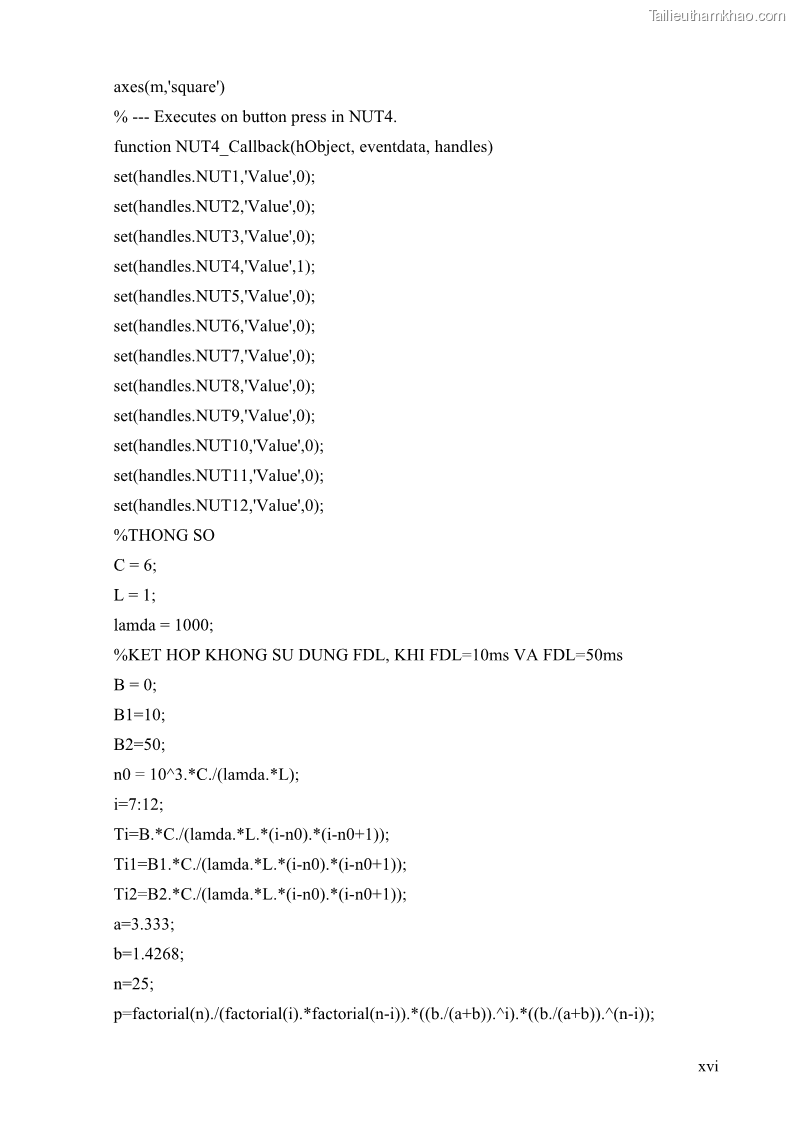 Tailieuthamkhao.com

axes(m,'square')

% --- Executes on button press in NUT4.

function NUT4_Callback(hObject, eventdata, handles)

set(handles.NUT1,'Value',0);

set(handles.NUT2,'Value',0);

set(handles.NUT3,'Value',0);

set(handles.NUT4,'Value',1);

set(handles.NUT5,'Value',0);

set(handles.NUT6,'Value',0);

set(handles.NUT7,'Value',0);

set(handles.NUT8,'Value',0);

set(handles.NUT9,'Value',0);

set(handles.NUT10,'Value',0);

set(handles.NUT11,'Value',0);

set(handles.NUT12,'Value',0);

%THONG SO

C = 6;

L = 1;

lamda = 1000;

%KET HOP KHONG SU DUNG FDL, KHI FDL=10ms VA FDL=50ms

B = 0;

B1=10;

B2=50;

n0 = 10^3.*C./(lamda.*L);

i=7:12;

Ti=B.*C./(lamda.*L.*(i-n0).*(i-n0+1));

Ti1=B1.*C./(lamda.*L.*(i-n0).*(i-n0+1));

Ti2=B2.*C./(lamda.*L.*(i-n0).*(i-n0+1));

a=3.333;

b=1.4268;

n=25;

p=factorial(n)./(factorial(i).*factorial(n-i)).*((b./(a+b)).^i).*((b./(a+b)).^(n-i));

xvi